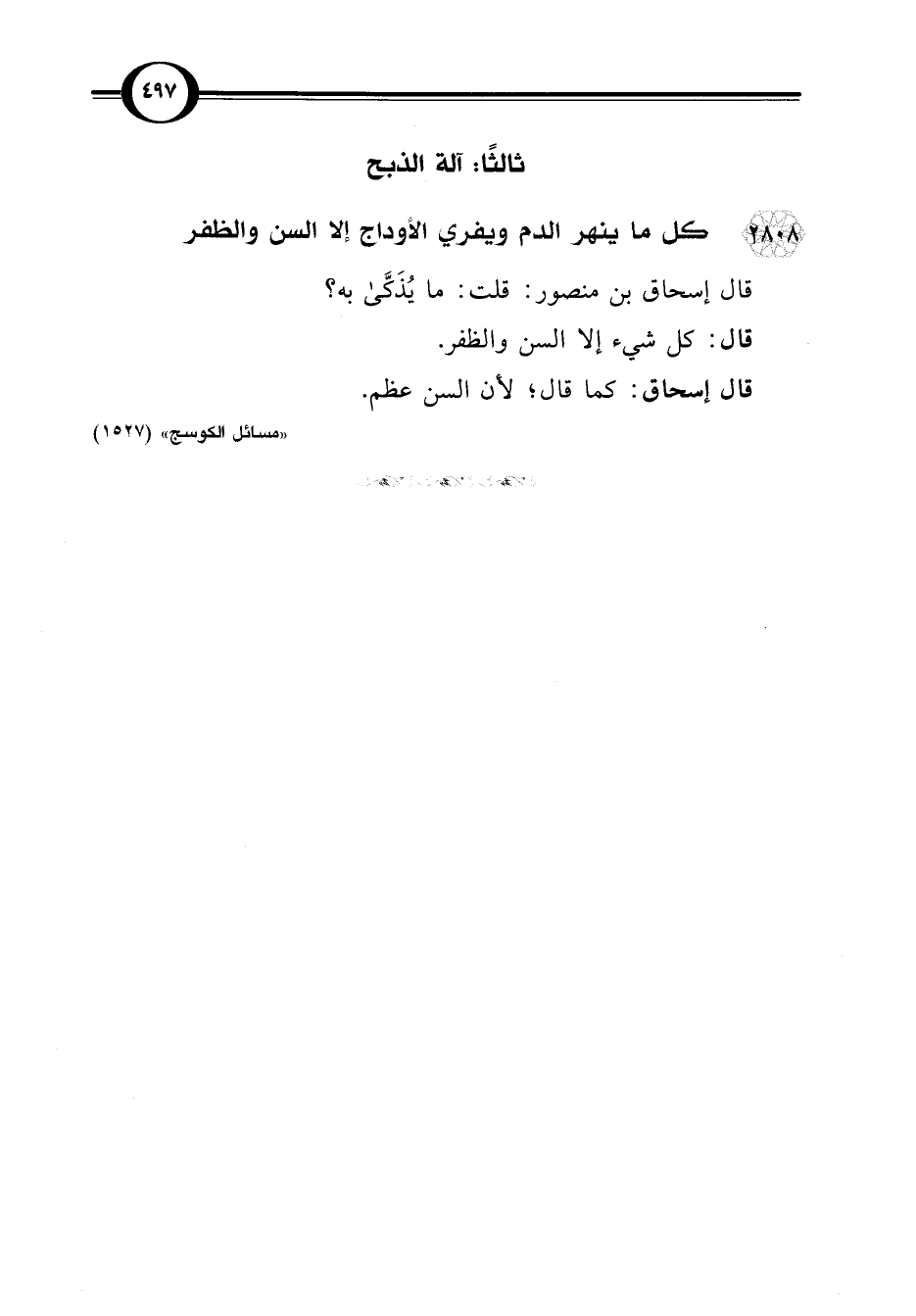 ٤٩٧

ثالثًا: آلة الذبح

٢٨٠٨ كل ما ينهر الدم ويفري الأوداج إلا السن والظفر

قال إسحاق بن منصور: قلت: ما يُذَكَّىٰ به؟

قال: كل شيء إلا السن والظفر.

قال إسحاق: كما قال؛ لأن السن عظم.

«مسائل الكوسج» (١٥٢٧)